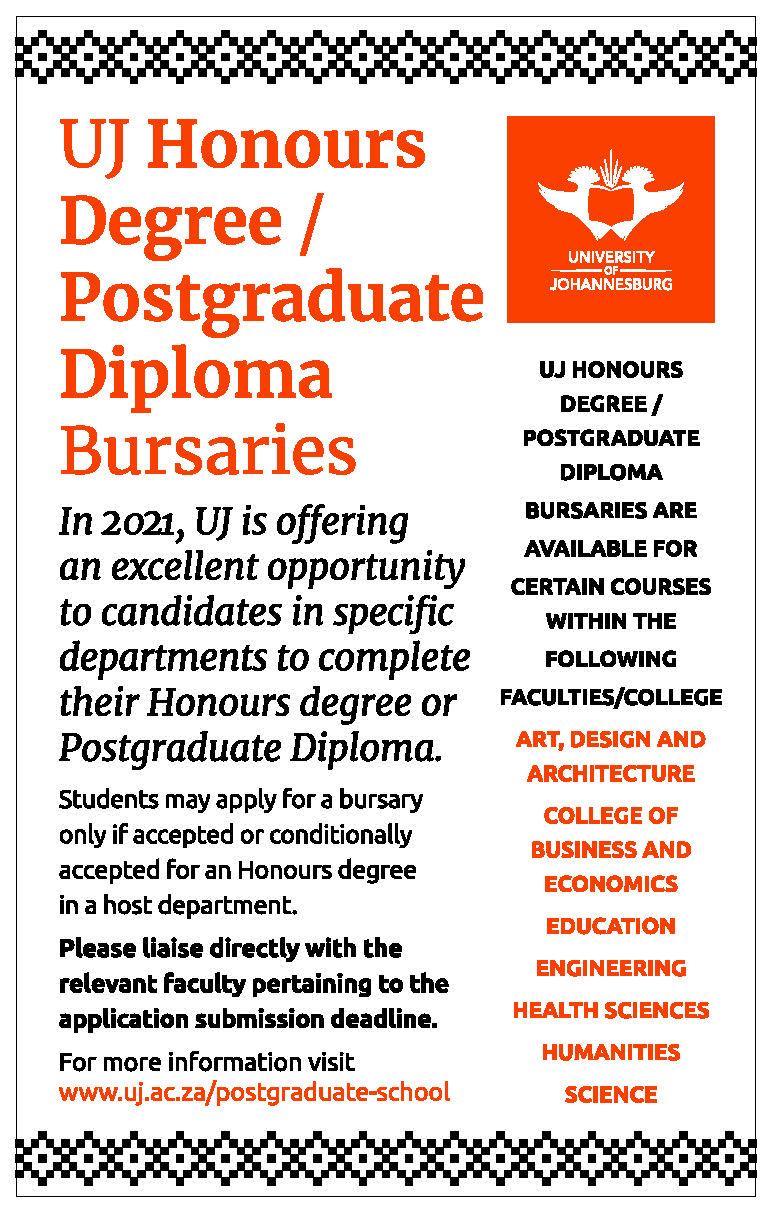 UJ Honours Degree / Postgraduate Diploma Bursaries

In 2021, UJ is offering an excellent opportunity to candidates in specific departments to complete their Honours degree or Postgraduate Diploma.

Students may apply for a bursary only if accepted or conditionally accepted for an Honours degree in a host department.

Please liaise directly with the relevant faculty pertaining to the application submission deadline.

For more information visit www.uj.ac.za/postgraduate-school

UNIVERSITY OF JOHANNESBURG

UJ HONOURS DEGREE / POSTGRADUATE DIPLOMA BURSARIES ARE AVAILABLE FOR CERTAIN COURSES WITHIN THE FOLLOWING FACULTIES/COLLEGE

ART, DESIGN AND ARCHITECTURE

COLLEGE OF BUSINESS AND ECONOMICS

EDUCATION

ENGINEERING

HEALTH SCIENCES

HUMANITIES

SCIENCE